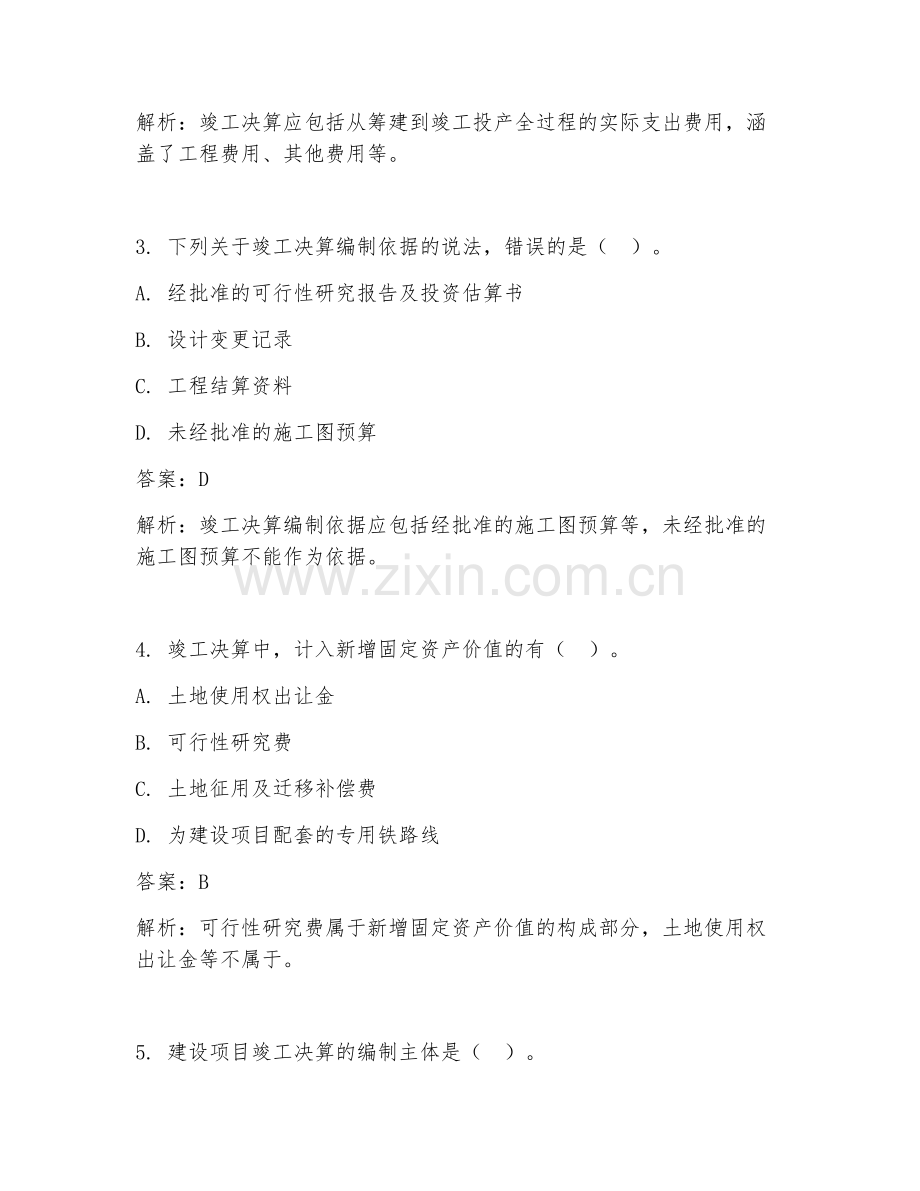 解析：竣工决算应包括从筹建到竣工投产全过程的实际支出费用，涵盖了工程费用、其他费用等。

3. 下列关于竣工决算编制依据的说法，错误的是（ ）。

A. 经批准的可行性研究报告及投资估算书

B. 设计变更记录

C. 工程结算资料

D. 未经批准的施工图预算

答案：D

解析：竣工决算编制依据应包括经批准的施工图预算等，未经批准的施工图预算不能作为依据。

www.zixin.com.cn

4. 竣工决算中，计入新增固定资产价值的有（ ）。

A. 土地使用权出让金

B. 可行性研究费

C. 土地征用及迁移补偿费

D. 为建设项目配套的专用铁路线

答案：B

解析：可行性研究费属于新增固定资产价值的构成部分，土地使用权出让金等不属于。

5. 建设项目竣工决算的编制主体是（ ）。